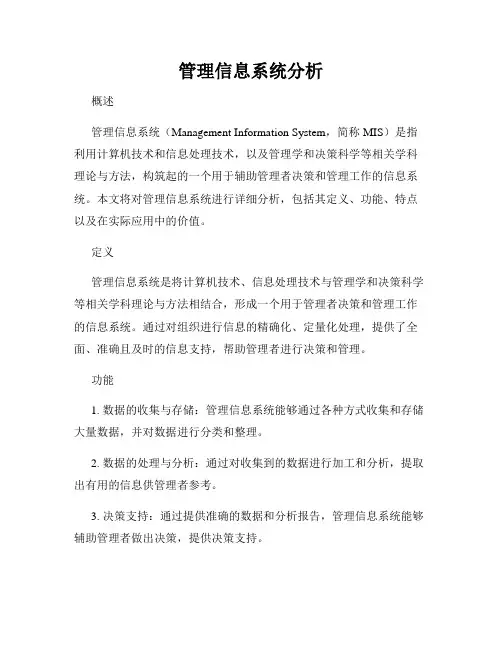 管理信息系统分析

概述

管理信息系统（Management Information System，简称 MIS）是指利用计算机技术和信息处理技术，以及管理学和决策科学等相关学科理论与方法，构筑起的一个用于辅助管理者决策和管理工作的信息系统。本文将对管理信息系统进行详细分析，包括其定义、功能、特点以及在实际应用中的价值。

定义

管理信息系统是将计算机技术、信息处理技术与管理学和决策科学等相关学科理论与方法相结合，形成一个用于管理者决策和管理工作的信息系统。通过对组织进行信息的精确化、定量化处理，提供了全面、准确且及时的信息支持，帮助管理者进行决策和管理。

功能

1. 数据的收集与存储：管理信息系统能够通过各种方式收集和存储大量数据，并对数据进行分类和整理。

2. 数据的处理与分析：通过对收集到的数据进行加工和分析，提取出有用的信息供管理者参考。

3. 决策支持：通过提供准确的数据和分析报告，管理信息系统能够辅助管理者做出决策，提供决策支持。